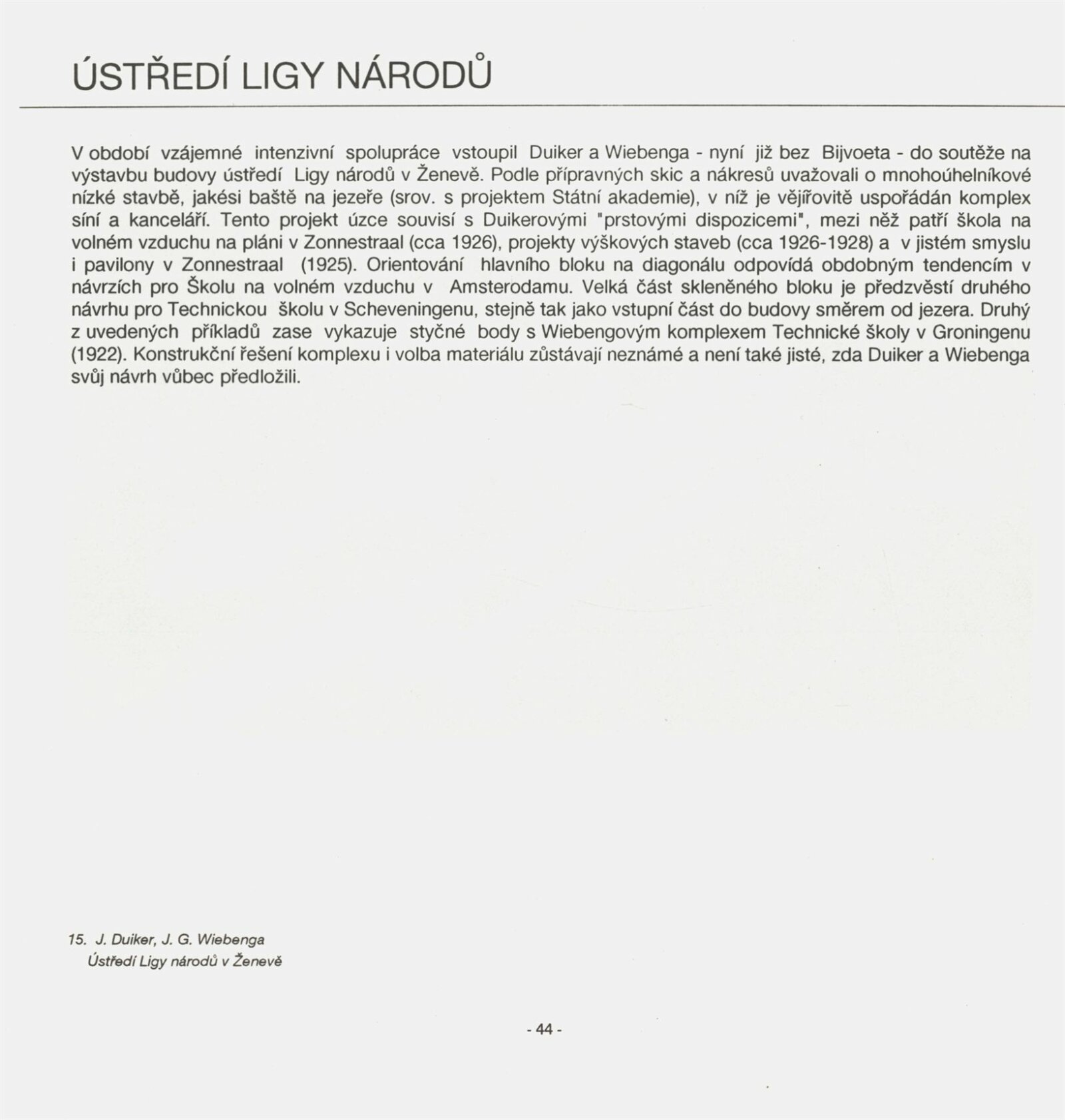 ÚSTŘEDÍ LIGY NÁRODŮ

V období vzájemné intenzivní spolupráce vstoupil Duiker a Wiebenga - nyní již bez Bijvoeta - do soutěže na výstavbu budovy ústředí Ligy národů v Ženevě. Podle přípravných skic a nákresů uvažovali o mnohoúhelníkové nízké stavbě, jakési baště na jezeře (srov. s projektem Státní akademie), v níž je vějířovitě uspořádán komplex síní a kanceláří. Tento projekt úzce souvisí s Duikerovými "prstovými dispozicemi", mezi něž patří škola na volném vzduchu na pláni v Zonnestraal (cca 1926), projekty výškových staveb (cca 1926-1928) a v jistém smyslu i pavilony v Zonnestraal (1925). Orientování hlavního bloku na diagonálu odpovídá obdobným tendencím v návrzích pro Školu na volném vzduchu v Amsterodamu. Velká část skleněného bloku je předzvěstí druhého návrhu pro Technickou školu v Scheveningenu, stejně tak jako vstupní část do budovy směrem od jezera. Druhý z uvedených příkladů zase vykazuje styčné body s Wiebengovým komplexem Technické školy v Groningenu (1922). Konstrukční řešení komplexu i volba materiálu zůstávají neznámé a není také jisté, zda Duiker a Wiebenga svůj návrh vůbec předložili.

15. J. Duiker, J. G. Wiebenga
Ústředí Ligy národů v Ženevě

- 44 -